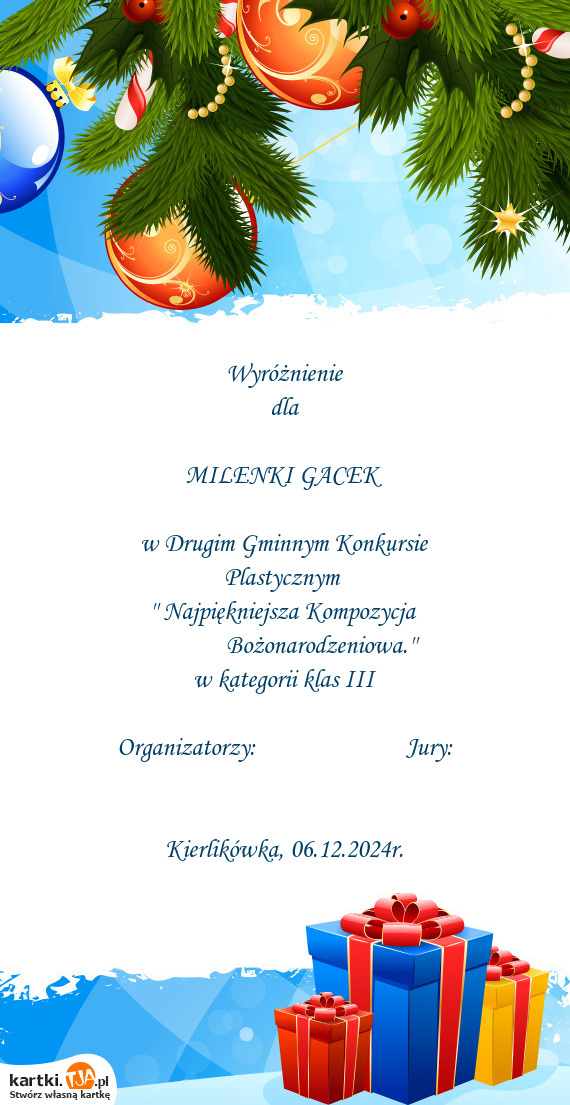 Wyróżnienie
dla

MILENKI GACEK

w Drugim Gminnym Konkursie Plastycznym
" Najpiękniejsza Kompozycja Bożonarodzeniowa."
w kategorii klas III

Organizatorzy: Jury:

Kierlikówka, 06.12.2024r.

kartki.TJA.pl
Stwórz własną kartkę